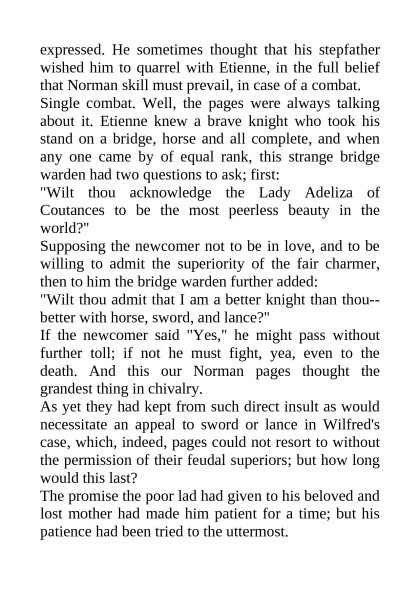 expressed. He sometimes thought that his stepfather wished him to quarrel with Etienne, in the full belief that Norman skill must prevail, in case of a combat.

Single combat. Well, the pages were always talking about it. Etienne knew a brave knight who took his stand on a bridge, horse and all complete, and when any one came by of equal rank, this strange bridge warden had two questions to ask; first:

"Wilt thou acknowledge the Lady Adeliza of Coutances to be the most peerless beauty in the world?"

Supposing the newcomer not to be in love, and to be willing to admit the superiority of the fair charmer, then to him the bridge warden further added:

"Wilt thou admit that I am a better knight than thou--better with horse, sword, and lance?"

If the newcomer said "Yes," he might pass without further toll; if not he must fight, yea, even to the death. And this our Norman pages thought the grandest thing in chivalry.

As yet they had kept from such direct insult as would necessitate an appeal to sword or lance in Wilfred's case, which, indeed, pages could not resort to without the permission of their feudal superiors; but how long would this last?

The promise the poor lad had given to his beloved and lost mother had made him patient for a time; but his patience had been tried to the uttermost.